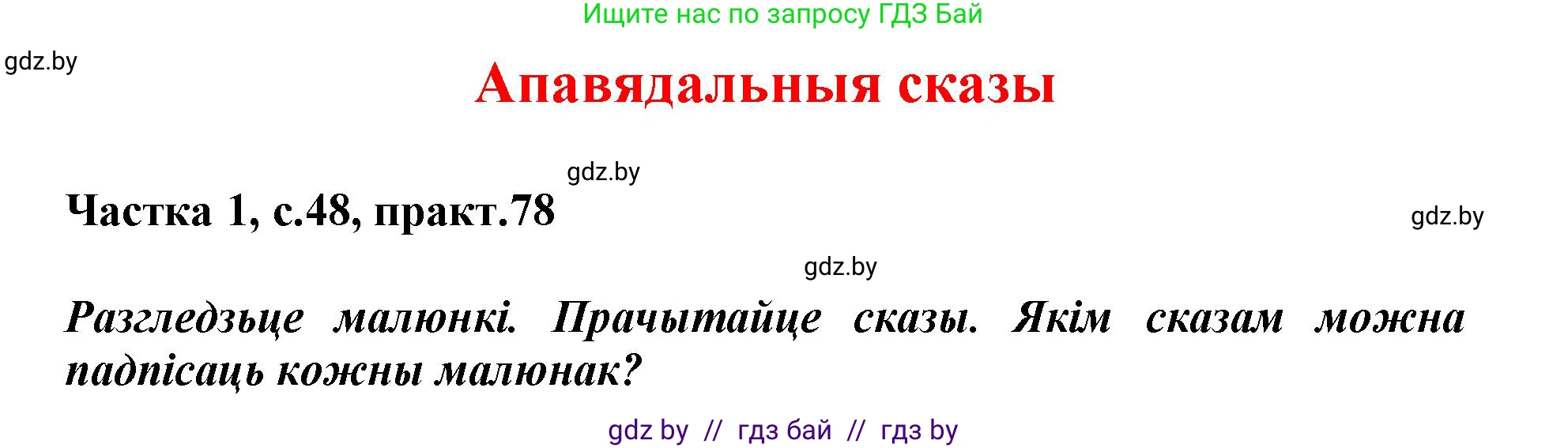 Ищите нас по запросу ГДЗ Бай

gdz.by

Апавядальныя сказы

gdz.by

Частка 1, с.48, практ.78

gdz.by

gdz.by

Разгледзьце малюнкі. Прачытайце сказы. Якім сказам можна падпісаць кожны малюнак?

gdz by // гдз бай // гдз by